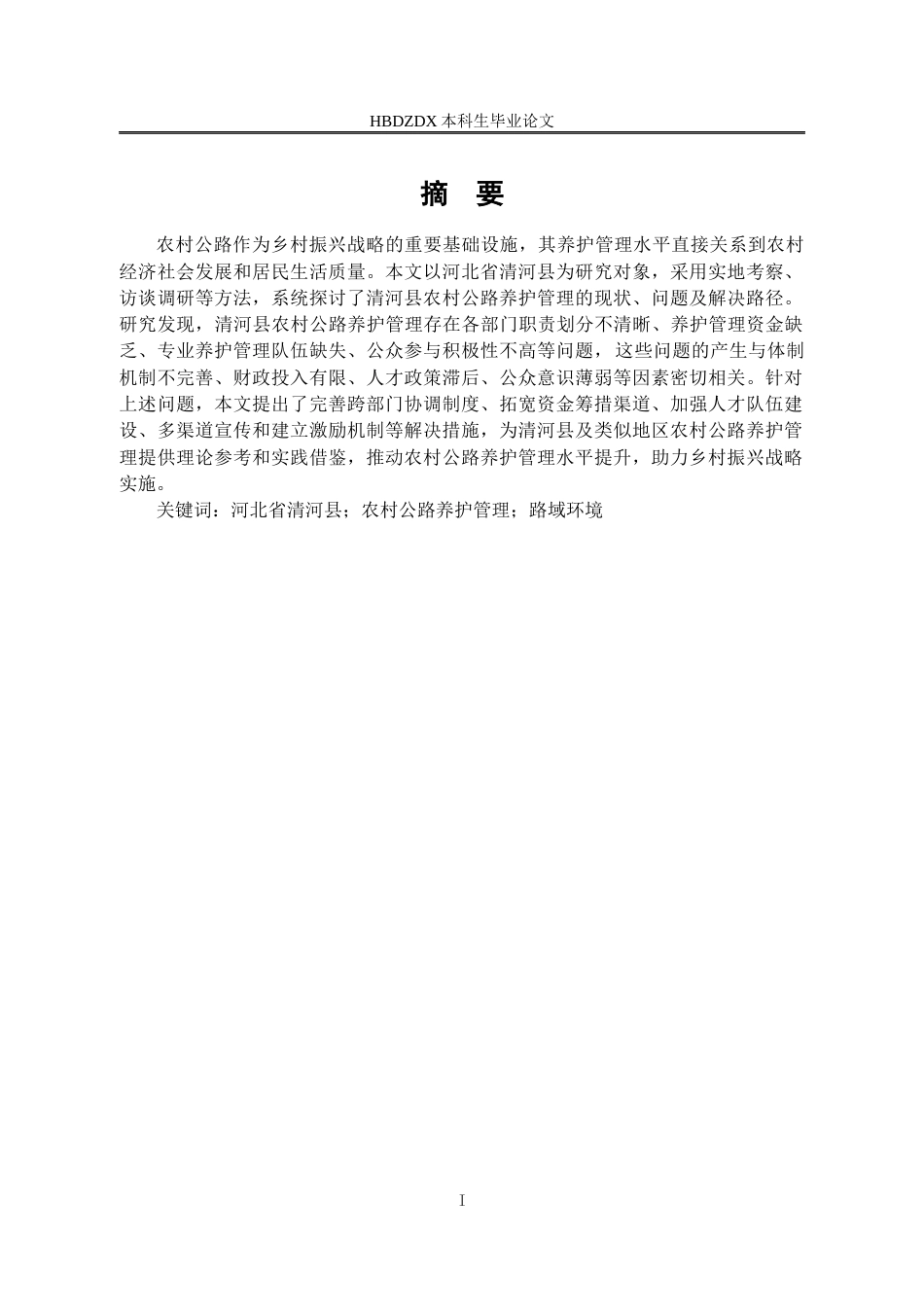 HBDZDX 本科生毕业论文

摘　要

农村公路作为乡村振兴战略的重要基础设施，其养护管理水平直接关系到农村经济社会发展和居民生活质量。本文以河北省清河县为研究对象，采用实地考察、访谈调研等方法，系统探讨了清河县农村公路养护管理的现状、问题及解决路径。研究发现，清河县农村公路养护管理存在各部门职责划分不清晰、养护管理资金缺乏、专业养护管理队伍缺失、公众参与积极性不高等问题，这些问题的产生与体制机制不完善、财政投入有限、人才政策滞后、公众意识薄弱等因素密切相关。针对上述问题，本文提出了完善跨部门协调制度、拓宽资金筹措渠道、加强人才队伍建设、多渠道宣传和建立激励机制等解决措施，为清河县及类似地区农村公路养护管理提供理论参考和实践借鉴，推动农村公路养护管理水平提升，助力乡村振兴战略实施。

关键词：河北省清河县；农村公路养护管理；路域环境

I